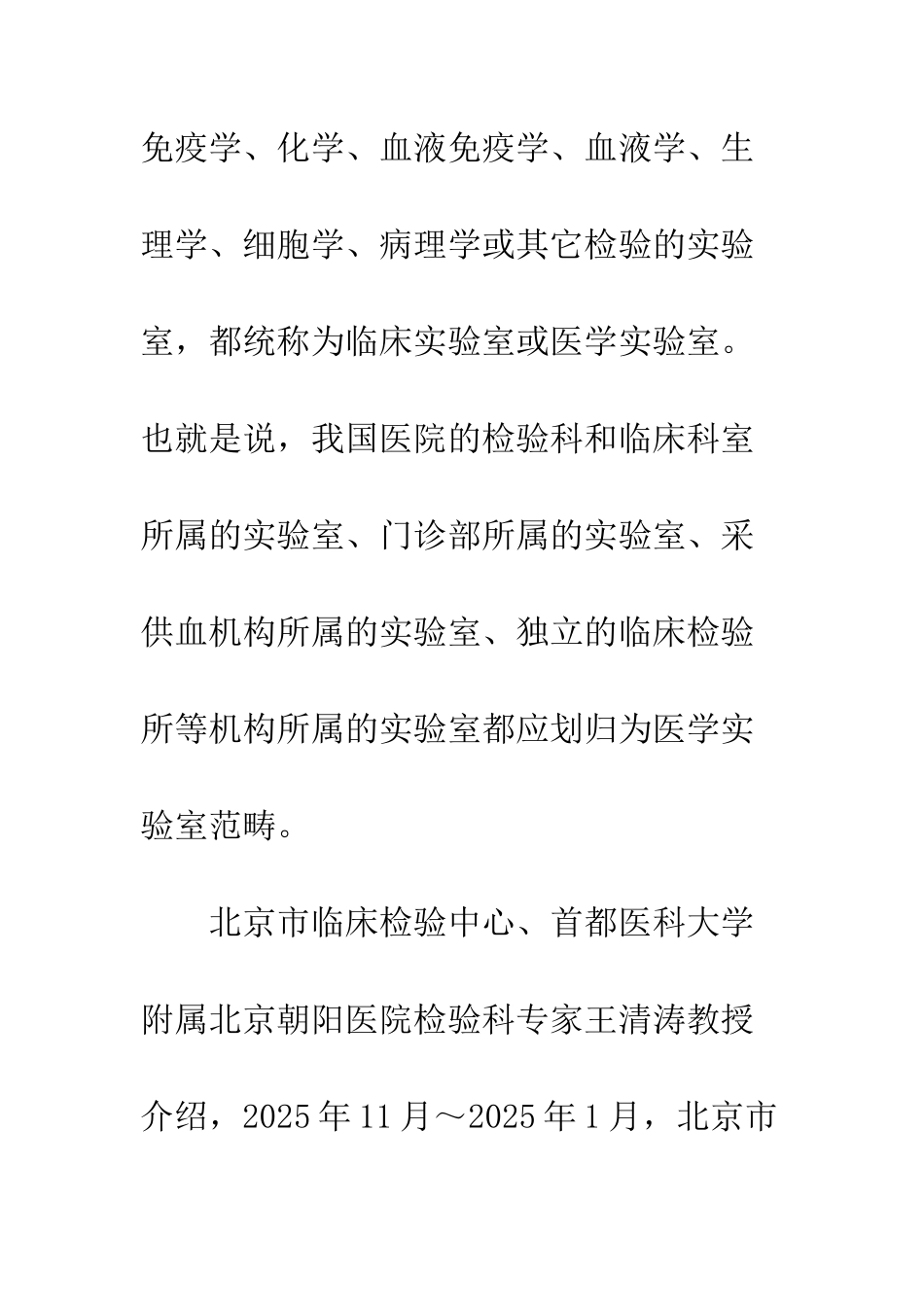 免疫学、化学、血液免疫学、血液学、生理学、细胞学、病理学或其它检验的实验室，都统称为临床实验室或医学实验室。也就是说，我国医院的检验科和临床科室所属的实验室、门诊部所属的实验室、采供血机构所属的实验室、独立的临床检验所等机构所属的实验室都应划归为医学实验室范畴。

北京市临床检验中心、首都医科大学附属北京朝阳医院检验科专家王清涛教授介绍，2025 年 11 月～2025 年 1 月，北京市